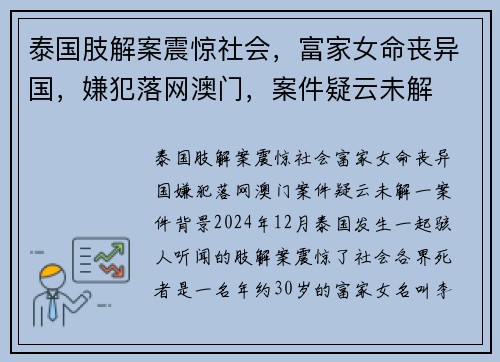 泰国肢解案震惊社会，富家女命丧异国，嫌犯落网澳门，案件疑云未解

泰国肢解案震惊社会富家女命丧异国嫌犯落网澳门案件疑云未解一案件背景2024年12月泰国发生一起骇人听闻的肢解案震惊了社会各界死者是一名年约30岁的富家女名叫李